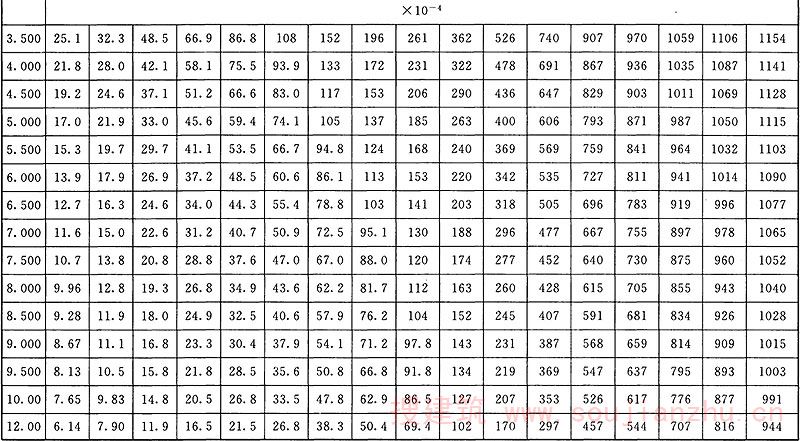 |  | $\times 10^{-4}$ | | | | | | | | | | | | | | | | |
|---|---|---|---|---|---|---|---|---|---|---|---|---|---|---|---|---|---|
| 3.500 | 25.1 | 32.3 | 48.5 | 66.9 | 86.8 | 108 | 152 | 196 | 261 | 362 | 526 | 740 | 907 | 970 | 1059 | 1106 | 1154 |
| 4.000 | 21.8 | 28.0 | 42.1 | 58.1 | 75.5 | 93.9 | 133 | 172 | 231 | 322 | 478 | 691 | 867 | 936 | 1035 | 1087 | 1141 |
| 4.500 | 19.2 | 24.6 | 37.1 | 51.2 | 66.6 | 83.0 | 117 | 153 | 206 | 290 | 436 | 647 | 829 | 903 | 1011 | 1069 | 1128 |
| 5.000 | 17.0 | 21.9 | 33.0 | 45.6 | 59.4 | 74.1 | 105 | 137 | 185 | 263 | 400 | 606 | 793 | 871 | 987 | 1050 | 1115 |
| 5.500 | 15.3 | 19.7 | 29.7 | 41.1 | 53.5 | 66.7 | 94.8 | 124 | 168 | 240 | 369 | 569 | 759 | 841 | 964 | 1032 | 1103 |
| 6.000 | 13.9 | 17.9 | 26.9 | 37.2 | 48.5 | 60.6 | 86.1 | 113 | 153 | 220 | 342 | 535 | 727 | 811 | 941 | 1014 | 1090 |
| 6.500 | 12.7 | 16.3 | 24.6 | 34.0 | 44.3 | 55.4 | 78.8 | 103 | 141 | 203 | 318 | 505 | 696 | 783 | 919 | 996 | 1077 |
| 7.000 | 11.6 | 15.0 | 22.6 | 31.2 | 40.7 | 50.9 | 72.5 | 95.1 | 130 | 188 | 296 | 477 | 667 | 755 | 897 | 978 | 1065 |
| 7.500 | 10.7 | 13.8 | 20.8 | 28.8 | 37.6 | 47.0 | 67.0 | 88.0 | 120 | 174 | 277 | 452 | 640 | 730 | 875 | 960 | 1052 |
| 8.000 | 9.96 | 12.8 | 19.3 | 26.8 | 34.9 | 43.6 | 62.2 | 81.7 | 112 | 163 | 260 | 428 | 615 | 705 | 855 | 943 | 1040 |
| 8.500 | 9.28 | 11.9 | 18.0 | 24.9 | 32.5 | 40.6 | 57.9 | 76.2 | 104 | 152 | 245 | 407 | 591 | 681 | 834 | 926 | 1028 |
| 9.000 | 8.67 | 11.1 | 16.8 | 23.3 | 30.4 | 37.9 | 54.1 | 71.2 | 97.8 | 143 | 231 | 387 | 568 | 659 | 814 | 909 | 1015 |
| 9.500 | 8.13 | 10.5 | 15.8 | 21.8 | 28.5 | 35.6 | 50.8 | 66.8 | 91.8 | 134 | 219 | 369 | 547 | 637 | 795 | 893 | 1003 |
| 10.00 | 7.65 | 9.83 | 14.8 | 20.5 | 26.8 | 33.5 | 47.8 | 62.9 | 86.5 | 127 | 207 | 353 | 526 | 617 | 776 | 877 | 991 |
| 12.00 | 6.14 | 7.90 | 11.9 | 16.5 | 21.5 | 26.8 | 38.3 | 50.4 | 69.4 | 102 | 170 | 297 | 457 | 544 | 707 | 816 | 944 |

搜建筑 www.soujianzhu.cn